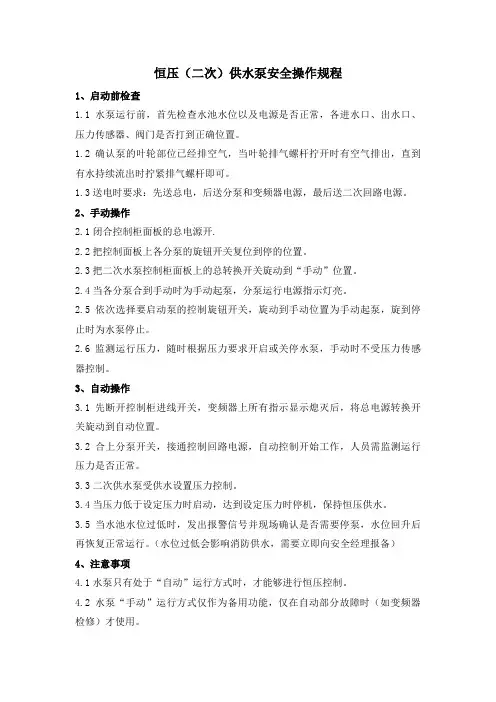 恒压（二次）供水泵安全操作规程

1、启动前检查

1.1 水泵运行前，首先检查水池水位以及电源是否正常，各进水口、出水口、压力传感器、阀门是否打到正确位置。

1.2 确认泵的叶轮部位已经排空气，当叶轮排气螺杆拧开时有空气排出，直到有水持续流出时拧紧排气螺杆即可。

1.3 送电时要求：先送总电，后送分泵和变频器电源，最后送二次回路电源。

2、手动操作

2.1 闭合控制柜面板的总电源开.

2.2 把控制面板上各分泵的旋钮开关复位到停的位置。

2.3 把二次水泵控制柜面板上的总转换开关旋动到“手动”位置。

2.4 当各分泵合到手动时为手动起泵，分泵运行电源指示灯亮。

2.5 依次选择要启动泵的控制旋钮开关，旋动到手动位置为手动起泵，旋到停止时为水泵停止。

2.6 监测运行压力，随时根据压力要求开启或关停水泵，手动时不受压力传感器控制。

3、自动操作

3.1 先断开控制柜进线开关，变频器上所有指示显示熄灭后，将总电源转换开关旋动到自动位置。

3.2 合上分泵开关，接通控制回路电源，自动控制开始工作，人员需监测运行压力是否正常。

3.3 二次供水泵受供水设置压力控制。

3.4 当压力低于设定压力时启动，达到设定压力时停机，保持恒压供水。

3.5 当水池水位过低时，发出报警信号并现场确认是否需要停泵，水位回升后再恢复正常运行。（水位过低会影响消防供水，需要立即向安全经理报备）

4、注意事项

4.1 水泵只有处于“自动”运行方式时，才能够进行恒压控制。

4.2 水泵“手动”运行方式仅作为备用功能，仅在自动部分故障时（如变频器检修）才使用。